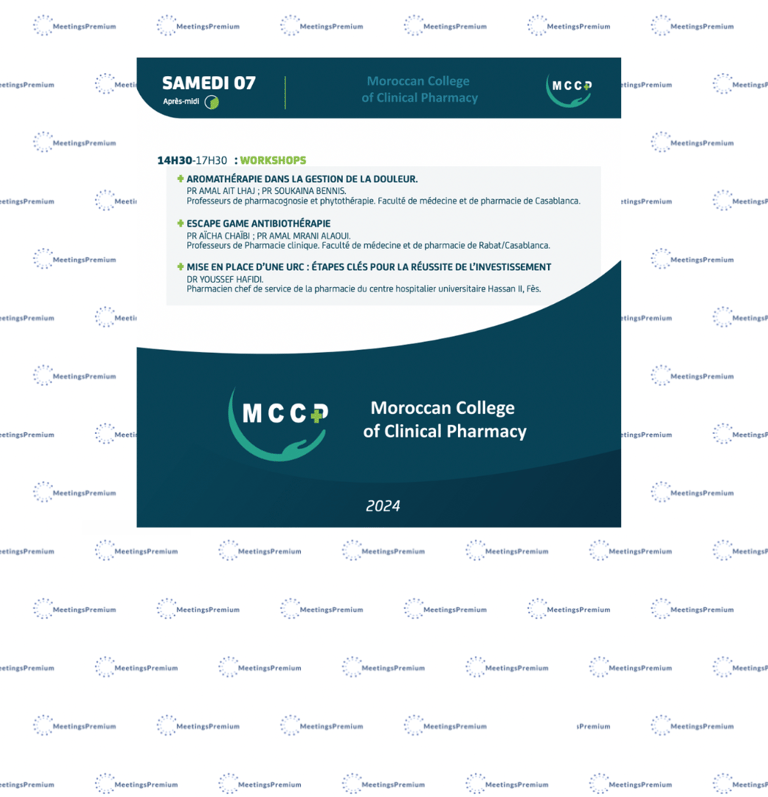 MeetingsPremium

SAMEDI 07
Après-midi

Moroccan College of Clinical Pharmacy

MCCP

14H30-17H30 : WORKSHOPS

AROMATHÉRAPIE DANS LA GESTION DE LA DOULEUR.
PR AMAL AIT LHAJ ; PR SOUKAINA BENNIS.
Professeurs de pharmacognosie et phytothérapie. Faculté de médecine et de pharmacie de Casablanca.

ESCAPE GAME ANTIBIOTHÉRAPIE
PR AÏCHA CHAÏBI ; PR AMAL MRANI ALAOUI.
Professeurs de Pharmacie clinique. Faculté de médecine et de pharmacie de Rabat/Casablanca.

MISE EN PLACE D'UNE URC : ÉTAPES CLÉS POUR LA RÉUSSITE DE L'INVESTISSEMENT
DR YOUSSEF HAFIDI.
Pharmacien chef de service de la pharmacie du centre hospitalier universitaire Hassan II, Fès.

MCCP

Moroccan College of Clinical Pharmacy

2024